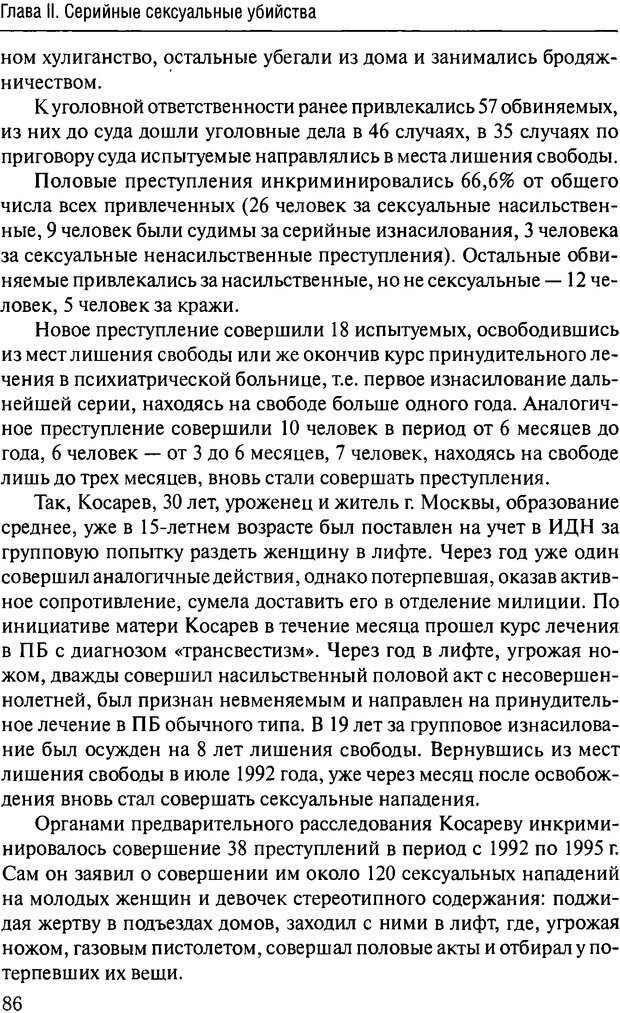 Глава II. Серийные сексуальные убийства

ном хулиганство, остальные убегали из дома и занимались бродяжничеством.

К уголовной ответственности ранее привлекались 57 обвиняемых, из них до суда дошли уголовные дела в 46 случаях, в 35 случаях по приговору суда испытуемые направлялись в места лишения свободы.

Половые преступления инкриминировались 66,6% от общего числа всех привлеченных (26 человек за сексуальные насильственные, 9 человек были судимы за серийные изнасилования, 3 человека за сексуальные ненасильственные преступления). Остальные обвиняемые привлекались за насильственные, но не сексуальные — 12 человек, 5 человек за кражи.

Новое преступление совершили 18 испытуемых, освободившись из мест лишения свободы или же окончив курс принудительного лечения в психиатрической больнице, т.е. первое изнасилование дальнейшей серии, находясь на свободе больше одного года. Аналогичное преступление совершили 10 человек в период от 6 месяцев до года, 6 человек — от 3 до 6 месяцев, 7 человек, находясь на свободе лишь до трех месяцев, вновь стали совершать преступления.

Так, Косарев, 30 лет, уроженец и житель г. Москвы, образование среднее, уже в 15-летнем возрасте был поставлен на учет в ИДН за групповую попытку раздеть женщину в лифте. Через год уже один совершил аналогичные действия, однако потерпевшая, оказав активное сопротивление, сумела доставить его в отделение милиции. По инициативе матери Косарев в течение месяца прошел курс лечения в ПБ с диагнозом «трансвестизм». Через год в лифте, угрожая ножом, дважды совершил насильственный половой акт с несовершеннолетней, был признан невменяемым и направлен на принудительное лечение в ПБ обычного типа. В 19 лет за групповое изнасилование был осужден на 8 лет лишения свободы. Вернувшись из мест лишения свободы в июле 1992 года, уже через месяц после освобождения вновь стал совершать сексуальные нападения.

Органами предварительного расследования Косареву инкриминировалось совершение 38 преступлений в период с 1992 по 1995 г. Сам он заявил о совершении им около 120 сексуальных нападений на молодых женщин и девочек стереотипного содержания: поджидая жертву в подъездах домов, заходил с ними в лифт, где, угрожая ножом, газовым пистолетом, совершал половые акты и отбирал у потерпевших их вещи.

86